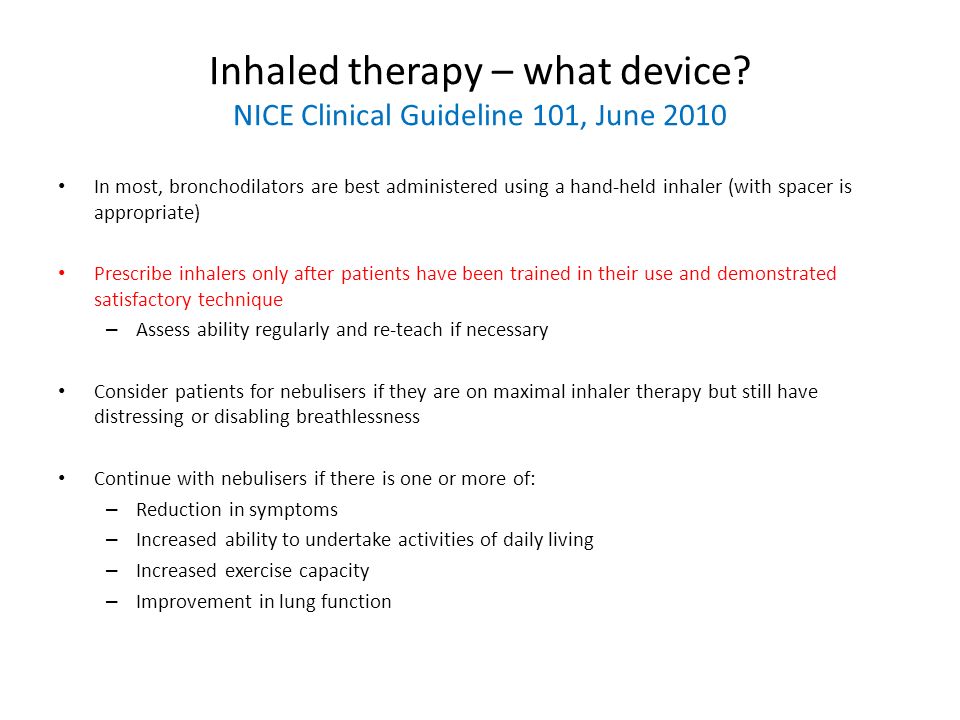 Inhaled therapy – what device?
NICE Clinical Guideline 101, June 2010

• In most, bronchodilators are best administered using a hand-held inhaler (with spacer is appropriate)

• Prescribe inhalers only after patients have been trained in their use and demonstrated satisfactory technique
– Assess ability regularly and re-teach if necessary

• Consider patients for nebulisers if they are on maximal inhaler therapy but still have distressing or disabling breathlessness

• Continue with nebulisers if there is one or more of:
– Reduction in symptoms
– Increased ability to undertake activities of daily living
– Increased exercise capacity
– Improvement in lung function